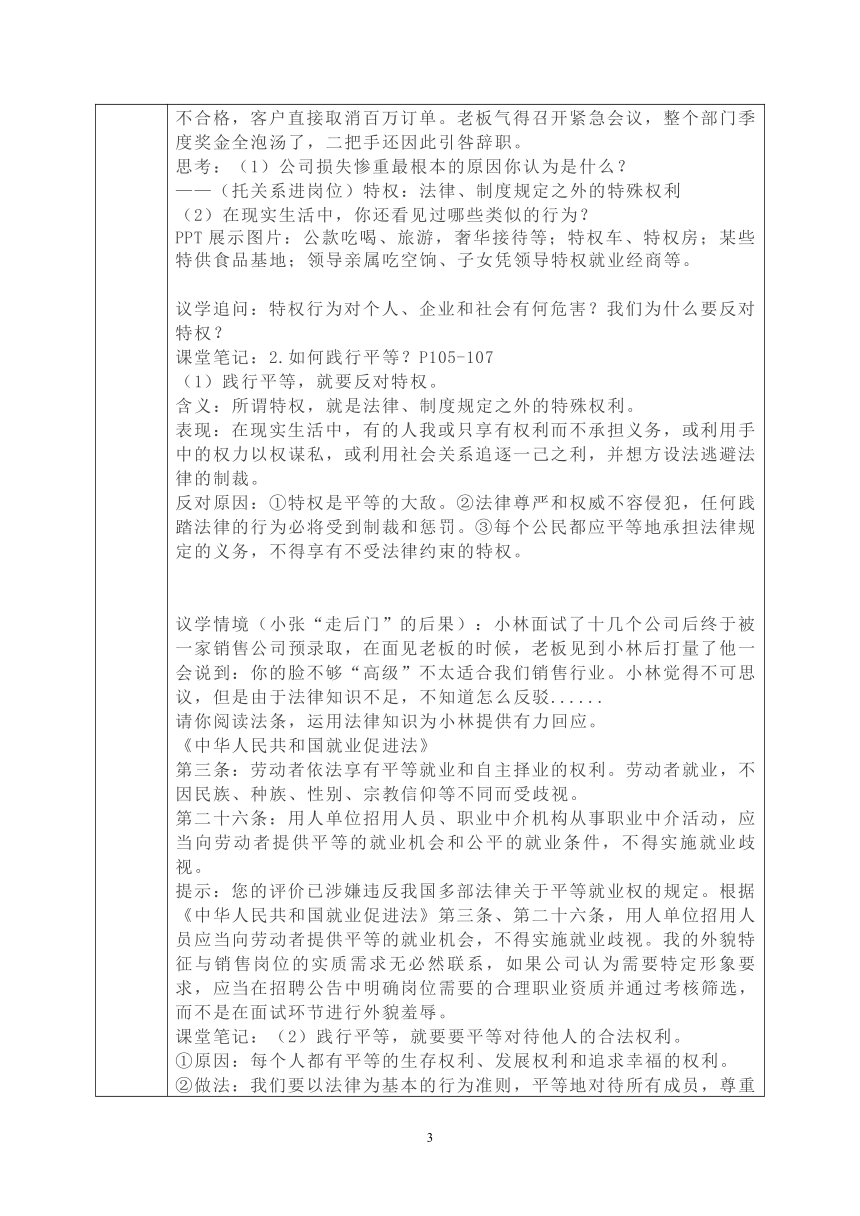 不合格，客户直接取消百万订单。老板气得召开紧急会议，整个部门季度奖金全泡汤了，二把手还因此引咎辞职。
思考：（1）公司损失惨重最根本的原因你认为是什么？
——（托关系进岗位）特权：法律、制度规定之外的特殊权利
（2）在现实生活中，你还看见过哪些类似的行为？
PPT 展示图片：公款吃喝、旅游，奢华接待等；特权车、特权房；某些特供食品基地；领导亲属吃空饷、子女凭领导特权就业经商等。

议学追问：特权行为对个人、企业和社会有何危害？我们为什么要反对特权？
课堂笔记：2.如何践行平等？P105-107
（1）践行平等，就要反对特权。
含义：所谓特权，就是法律、制度规定之外的特殊权利。
表现：在现实生活中，有的人我或只享有权利而不承担义务，或利用手中的权力以权谋私，或利用社会关系追逐一己之利，并想方设法逃避法律的制裁。
反对原因：①特权是平等的大敌。②法律尊严和权威不容侵犯，任何践踏法律的行为必将受到制裁和惩罚。③每个公民都应平等地承担法律规定的义务，不得享有不受法律约束的特权。

议学情境（小张“走后门”的后果）：小林面试了十几个公司后终于被一家销售公司预录取，在面见老板的时候，老板见到小林后打量了他一会说到：你的脸不够“高级”不太适合我们销售行业。小林觉得不可思议，但是由于法律知识不足，不知道怎么反驳......
请你阅读法条，运用法律知识为小林提供有力回应。
《中华人民共和国就业促进法》
第三条：劳动者依法享有平等就业和自主择业的权利。劳动者就业，不因民族、种族、性别、宗教信仰等不同而受歧视。
第二十六条：用人单位招用人员、职业中介机构从事职业中介活动，应当向劳动者提供平等的就业机会和公平的就业条件，不得实施就业歧视。
提示：您的评价已涉嫌违反我国多部法律关于平等就业权的规定。根据《中华人民共和国就业促进法》第三条、第二十六条，用人单位招用人员应当向劳动者提供平等的就业机会，不得实施就业歧视。我的外貌特征与销售岗位的实质需求无必然联系，如果公司认为需要特定形象要求，应当在招聘公告中明确岗位需要的合理职业资质并通过考核筛选，而不是在面试环节进行外貌羞辱。
课堂笔记：（2）践行平等，就要要平等对待他人的合法权利。
①原因：每个人都有平等的生存权利、发展权利和追求幸福的权利。
②做法：我们要以法律为基本的行为准则，平等地对待所有成员，尊重

3